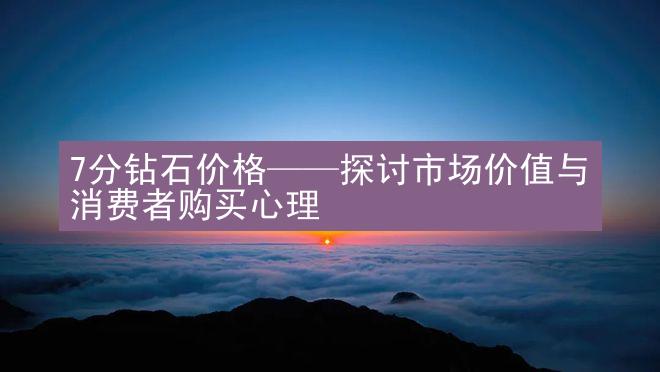 7分钻石价格——探讨市场价值与消费者购买心理